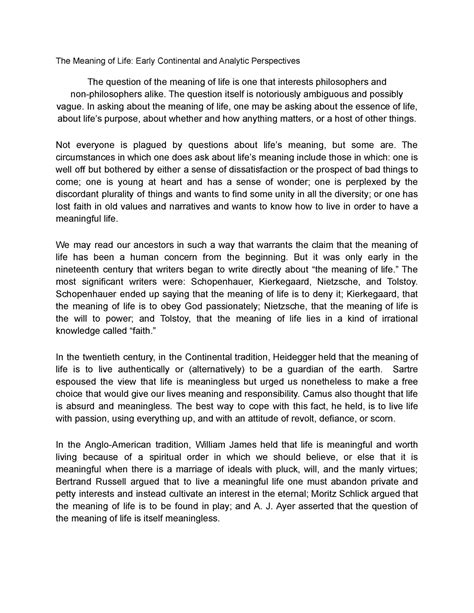 The Meaning of Life: Early Continental and Analytic Perspectives

The question of the meaning of life is one that interests philosophers and non-philosophers alike. The question itself is notoriously ambiguous and possibly vague. In asking about the meaning of life, one may be asking about the essence of life, about life's purpose, about whether and how anything matters, or a host of other things.

Not everyone is plagued by questions about life's meaning, but some are. The circumstances in which one does ask about life's meaning include those in which: one is well off but bothered by either a sense of dissatisfaction or the prospect of bad things to come; one is young at heart and has a sense of wonder; one is perplexed by the discordant plurality of things and wants to find some unity in all the diversity; or one has lost faith in old values and narratives and wants to know how to live in order to have a meaningful life.

We may read our ancestors in such a way that warrants the claim that the meaning of life has been a human concern from the beginning. But it was only early in the nineteenth century that writers began to write directly about "the meaning of life." The most significant writers were: Schopenhauer, Kierkegaard, Nietzsche, and Tolstoy. Schopenhauer ended up saying that the meaning of life is to deny it; Kierkegaard, that the meaning of life is to obey God passionately; Nietzsche, that the meaning of life is the will to power; and Tolstoy, that the meaning of life lies in a kind of irrational knowledge called "faith."

In the twentieth century, in the Continental tradition, Heidegger held that the meaning of life is to live authentically or (alternatively) to be a guardian of the earth. Sartre espoused the view that life is meaningless but urged us nonetheless to make a free choice that would give our lives meaning and responsibility. Camus also thought that life is absurd and meaningless. The best way to cope with this fact, he held, is to live life with passion, using everything up, and with an attitude of revolt, defiance, or scorn.

In the Anglo-American tradition, William James held that life is meaningful and worth living because of a spiritual order in which we should believe, or else that it is meaningful when there is a marriage of ideals with pluck, will, and the manly virtues; Bertrand Russell argued that to live a meaningful life one must abandon private and petty interests and instead cultivate an interest in the eternal; Moritz Schlick argued that the meaning of life is to be found in play; and A. J. Ayer asserted that the question of the meaning of life is itself meaningless.